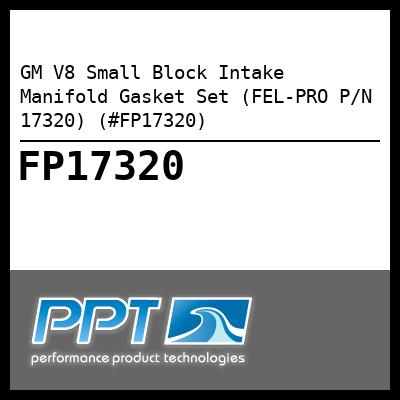 GM V8 Small Block Intake Manifold Gasket Set (FEL-PRO P/N 17320) (#FP17320)

FP17320

PPT

performance product technologies